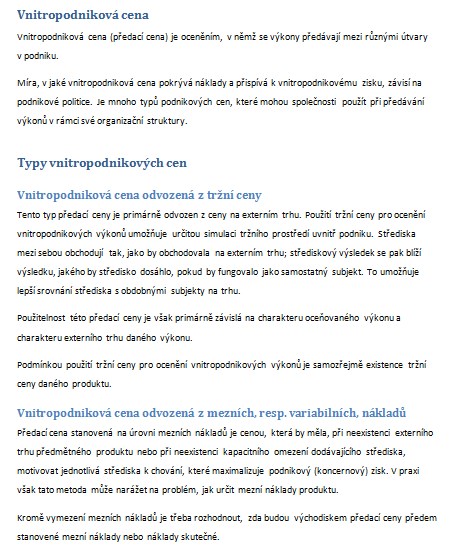 Vnitropodniková cena

Vnitropodniková cena (předací cena) je oceněním, v němž se výkony předávají mezi různými útvary v podniku.

Míra, v jaké vnitropodniková cena pokrývá náklady a přispívá k vnitropodnikovému zisku, závisí na podnikové politice. Je mnoho typů podnikových cen, které mohou společnosti použít při předávání výkonů v rámci své organizační struktury.

Typy vnitropodnikových cen

Vnitropodniková cena odvozená z tržní ceny

Tento typ předací ceny je primárně odvozen z ceny na externím trhu. Použití tržní ceny pro ocenění vnitropodnikových výkonů umožňuje určitou simulaci tržního prostředí uvnitř podniku. Střediska mezi sebou obchodují tak, jako by obchodovala na externím trhu; střediskový výsledek se pak blíží výsledku, jakého by středisko dosáhlo, pokud by fungovalo jako samostatný subjekt. To umožňuje lepší srovnání střediska s obdobnými subjekty na trhu.

Použitelnost této předací ceny je však primárně závislá na charakteru oceňovaného výkonu a charakteru externího trhu daného výkonu.

Podmínkou použití tržní ceny pro ocenění vnitropodnikových výkonů je samozřejmě existence tržní ceny daného produktu.

Vnitropodniková cena odvozená z mezních, resp. variabilních, nákladů

Předací cena stanovená na úrovni mezních nákladů je cenou, která by měla, při neexistenci externího trhu předmětného produktu nebo při neexistenci kapacitního omezení dodávajícího střediska, motivovat jednotlivá střediska k chování, které maximalizuje podnikový (koncernový) zisk. V praxi však tato metoda může narážet na problém, jak určit mezní náklady produktu.

Kromě vymezení mezních nákladů je třeba rozhodnout, zda budou východiskem předací ceny předem stanovené mezní náklady nebo náklady skutečné.